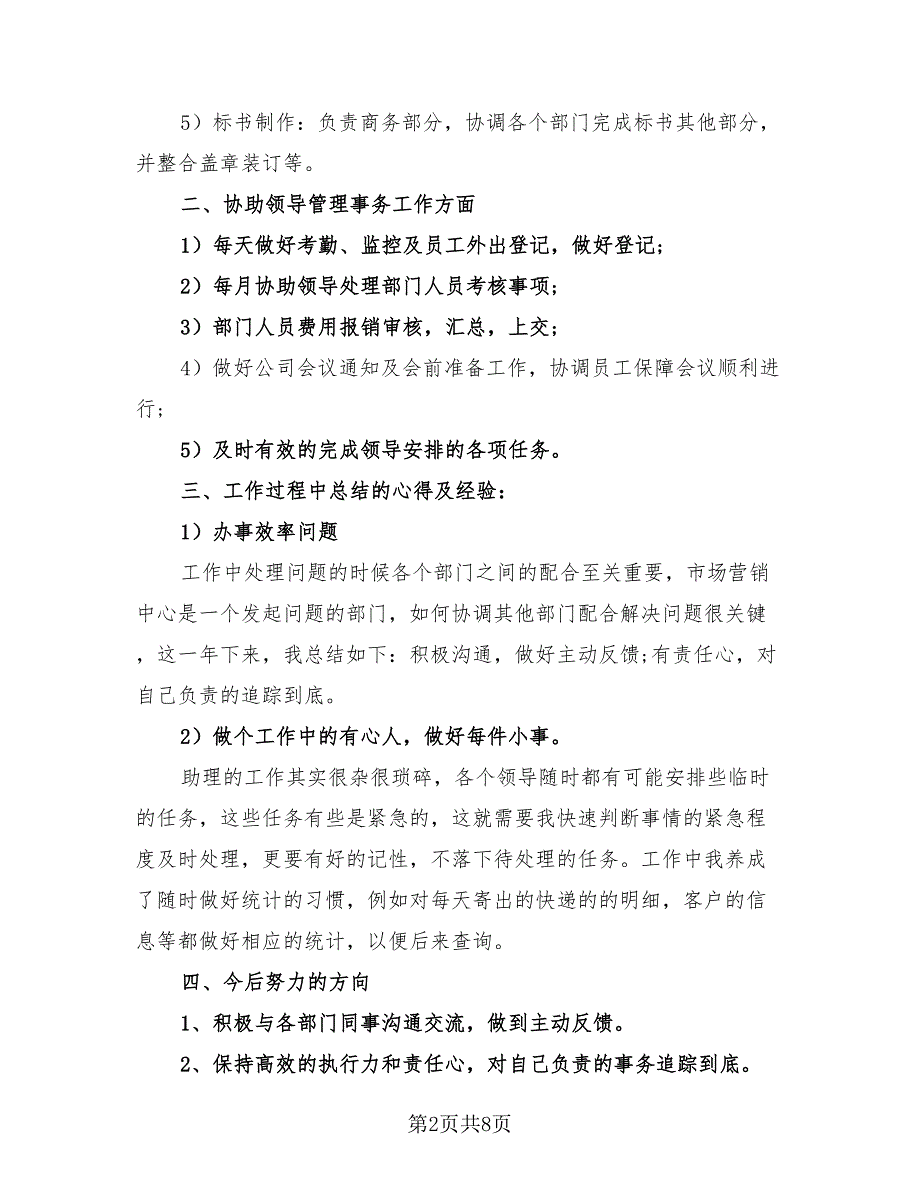 5）标书制作：负责商务部分，协调各个部门完成标书其他部分，并整合盖章装订等。

二、协助领导管理事务工作方面

1）每天做好考勤、监控及员工外出登记，做好登记;

2）每月协助领导处理部门人员考核事项;

3）部门人员费用报销审核，汇总，上交;

4）做好公司会议通知及会前准备工作，协调员工保障会议顺利进行;

5）及时有效的完成领导安排的各项任务。

三、工作过程中总结的心得及经验:

1）办事效率问题

工作中处理问题的时候各个部门之间的配合至关重要，市场营销中心是一个发起问题的部门，如何协调其他部门配合解决问题很关键，这一年下来，我总结如下：积极沟通，做好主动反馈;有责任心，对自己负责的追踪到底。

2）做个工作中的有心人，做好每件小事。

助理的工作其实很杂很琐碎，各个领导随时都有可能安排些临时的任务，这些任务有些是紧急的，这就需要我快速判断事情的紧急程度及时处理，更要有好的记性，不落下待处理的任务。工作中我养成了随时做好统计的习惯，例如对每天寄出的快递的的明细，客户的信息等都做好相应的统计，以便后来查询。

四、今后努力的方向

1、积极与各部门同事沟通交流，做到主动反馈。

2、保持高效的执行力和责任心，对自己负责的事务追踪到底。

第2页共8页